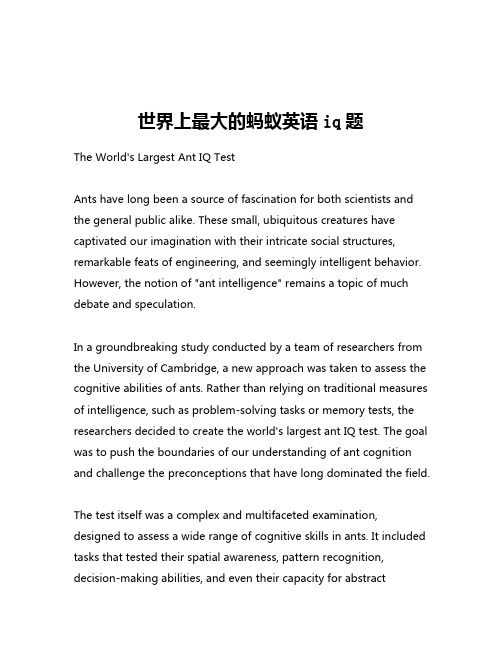 世界上最大的蚂蚁英语 iq 题

The World's Largest Ant IQ Test

Ants have long been a source of fascination for both scientists and the general public alike. These small, ubiquitous creatures have captivated our imagination with their intricate social structures, remarkable feats of engineering, and seemingly intelligent behavior. However, the notion of "ant intelligence" remains a topic of much debate and speculation.

In a groundbreaking study conducted by a team of researchers from the University of Cambridge, a new approach was taken to assess the cognitive abilities of ants. Rather than relying on traditional measures of intelligence, such as problem-solving tasks or memory tests, the researchers decided to create the world's largest ant IQ test. The goal was to push the boundaries of our understanding of ant cognition and challenge the preconceptions that have long dominated the field.

The test itself was a complex and multifaceted examination, designed to assess a wide range of cognitive skills in ants. It included tasks that tested their spatial awareness, pattern recognition, decision-making abilities, and even their capacity for abstract